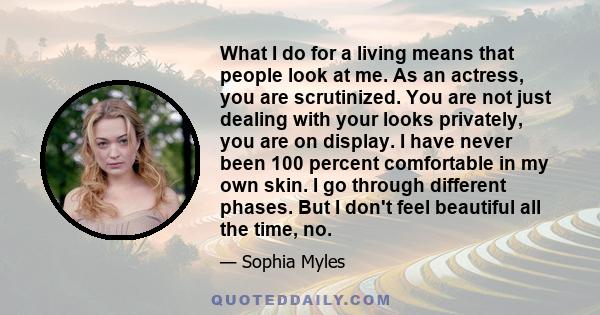 What I do for a living means that people look at me. As an actress, you are scrutinized. You are not just dealing with your looks privately, you are on display. I have never been 100 percent comfortable in my own skin. I go through different phases. But I don't feel beautiful all the time, no.

— Sophia Myles

QUOTEDDAILY.COM